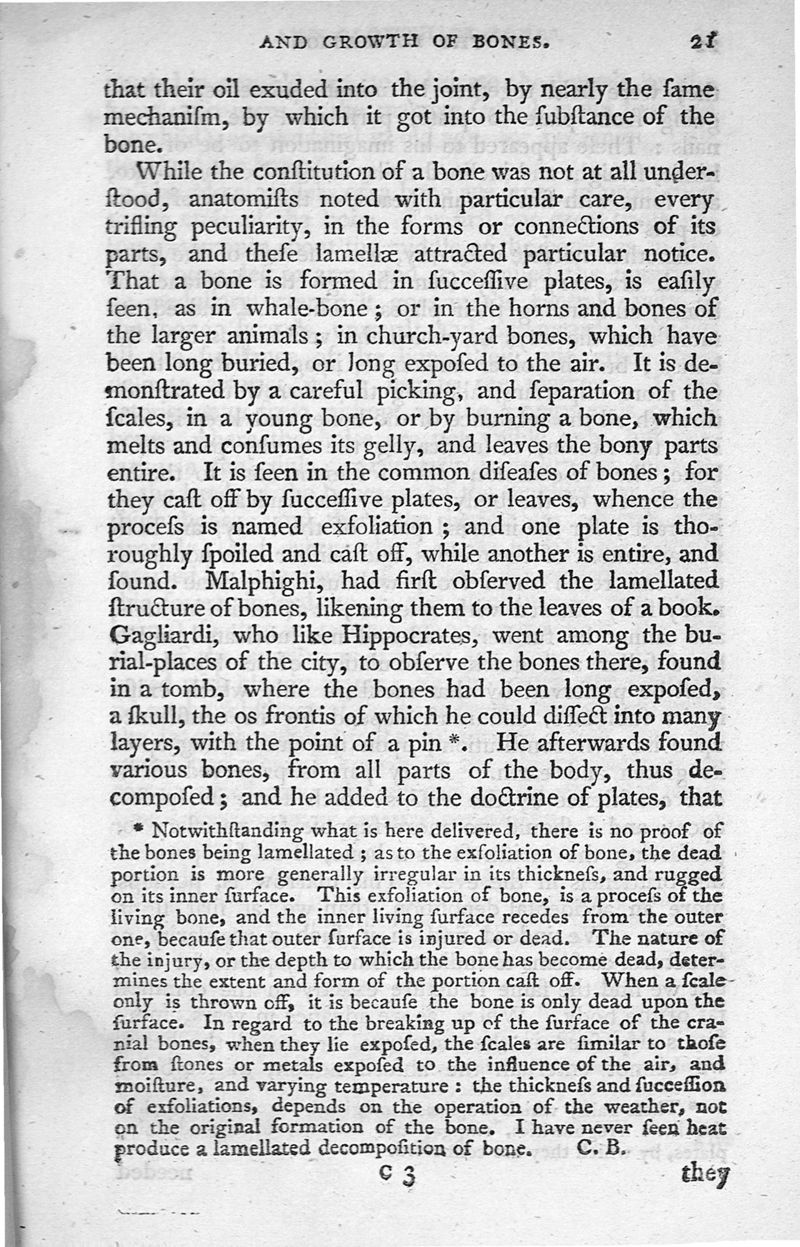 AND GROWTH OF BONES. 21

that their oil exuded into the joint, by nearly the ſame mechaniſm, by which it got into the ſubſtance of the bone.

While the conſtitution of a bone was not at all underſtood, anatomiſts noted with particular care, every trifling peculiarity, in the forms or connections of its parts, and theſe lamellæ attracted particular notice. That a bone is formed in ſucceſſive plates, is eaſily ſeen, as in whale-bone; or in the horns and bones of the larger animals; in church-yard bones, which have been long buried, or long expoſed to the air. It is demonſtrated by a careful picking, and ſeparation of the ſcales, in a young bone, or by burning a bone, which melts and conſumes its gelly, and leaves the bony parts entire. It is ſeen in the common diſeaſes of bones; for they caſt off by ſucceſſive plates, or leaves, whence the proceſs is named exfoliation; and one plate is thoroughly ſpoiled and caſt off, while another is entire, and ſound. Malphighi, had firſt obſerved the lamellated ſtructure of bones, likening them to the leaves of a book. Gagliardi, who like Hippocrates, went among the burial-places of the city, to obſerve the bones there, found in a tomb, where the bones had been long expoſed, a ſkull, the os frontis of which he could diſſect into many layers, with the point of a pin *. He afterwards found various bones, from all parts of the body, thus decompoſed; and he added to the doctrine of plates, that

* Notwithſtanding what is here delivered, there is no proof of the bones being lamellated; as to the exſoliation of bone, the dead portion is more generally irregular in its thickneſs, and rugged on its inner ſurface. This exfoliation of bone, is a proceſs of the living bone, and the inner living ſurface recedes from the outer one, becauſe that outer ſurface is injured or dead. The nature of the injury, or the depth to which the bone has become dead, determines the extent and form of the portion caſt off. When a ſcale only is thrown off, it is becauſe the bone is only dead upon the ſurface. In regard to the breaking up of the ſurface of the cranial bones, when they lie expoſed, the ſcales are ſimilar to thoſe from ſtones or metals expoſed to the influence of the air, and moiſture, and varying temperature: the thickneſs and ſucceſſion of exfoliations, depends on the operation of the weather, not on the original formation of the bone. I have never ſeen heat produce a lamellated decompoſition of bone. C. B.

C 3 they